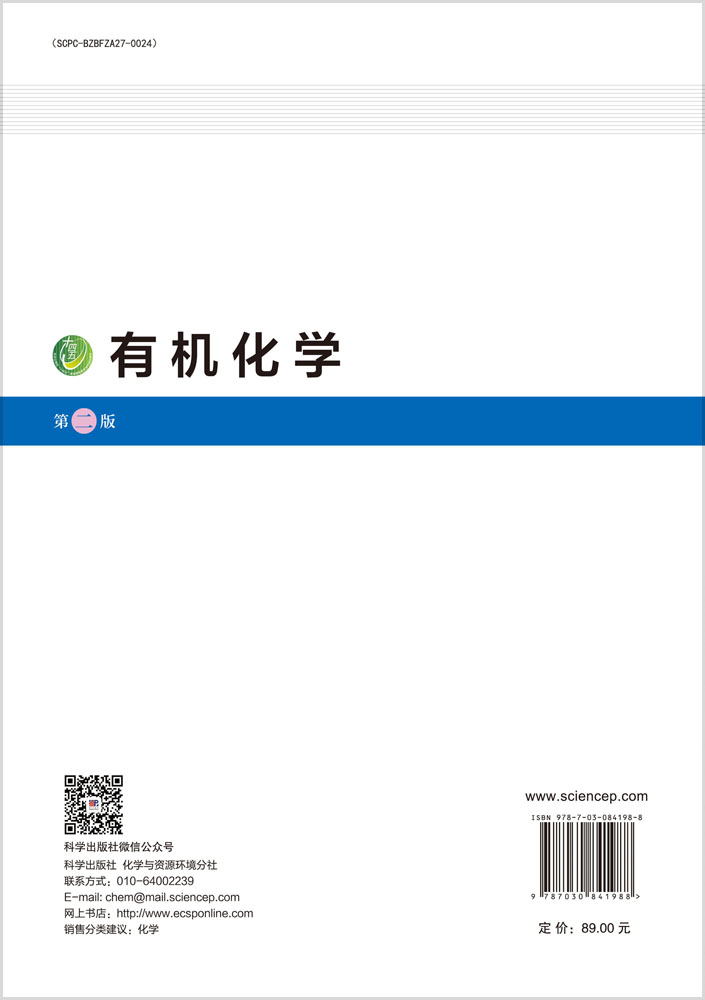 (SCPC-BZBFZA27-0024)

有机化学

第二版

科学出版社微信公众号
科学出版社 化学与资源环境分社
联系方式：010-64002239
E-mail: chem@mail.sciencep.com
网上书店：http://www.ecsponline.com
销售分类建议：化学

www.sciencep.com

ISBN 978-7-03-084198-8

9 787030 841988 >

定 价：89.00 元